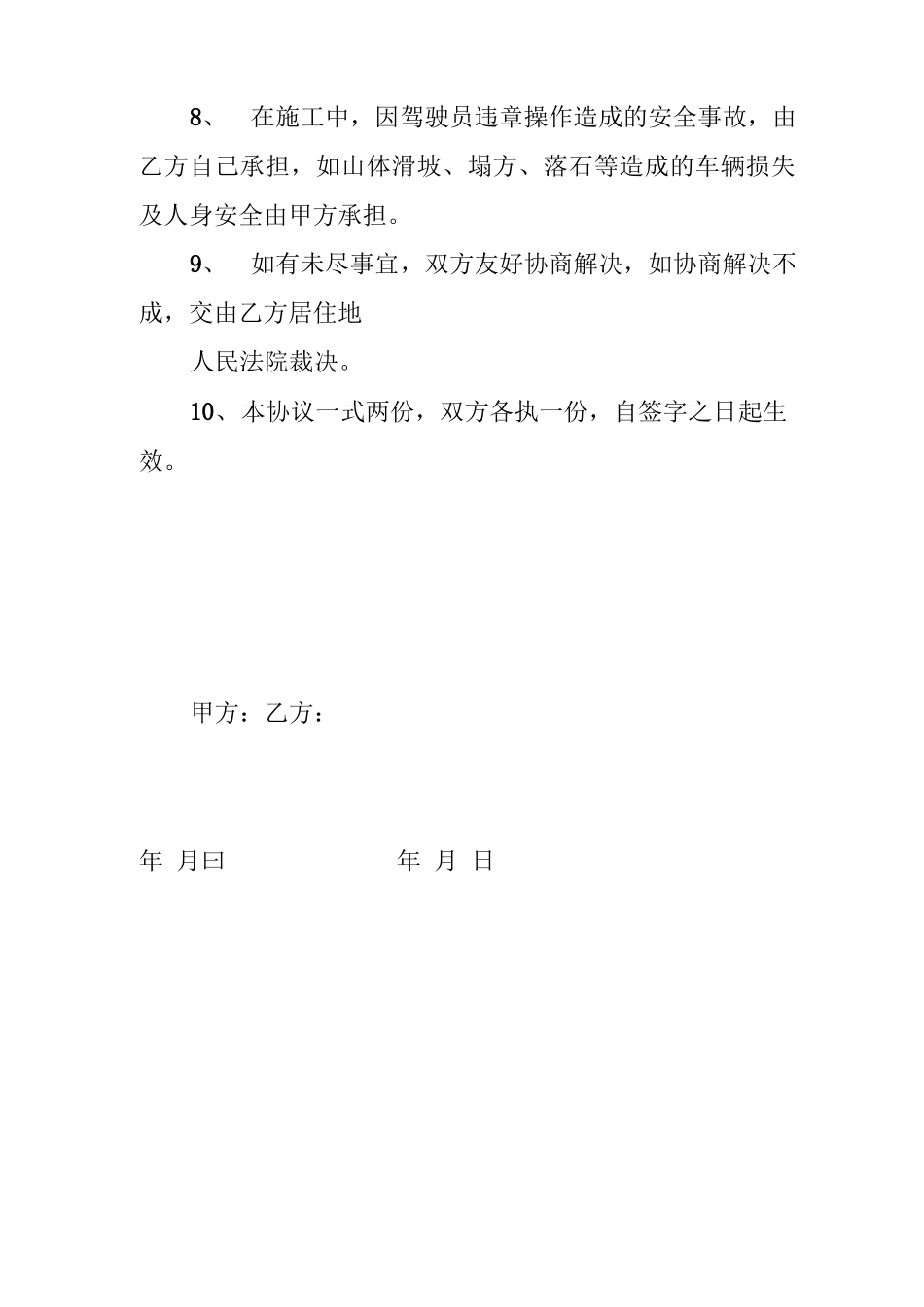 8、 在施工中，因驾驶员违章操作造成的安全事故，由乙方自己承担，如山体滑坡、塌方、落石等造成的车辆损失及人身安全由甲方承担。

9、 如有未尽事宜，双方友好协商解决，如协商解决不成，交由乙方居住地

人民法院裁决。

10、本协议一式两份，双方各执一份，自签字之日起生效。

甲方：乙方：

年 月曰 年 月 日